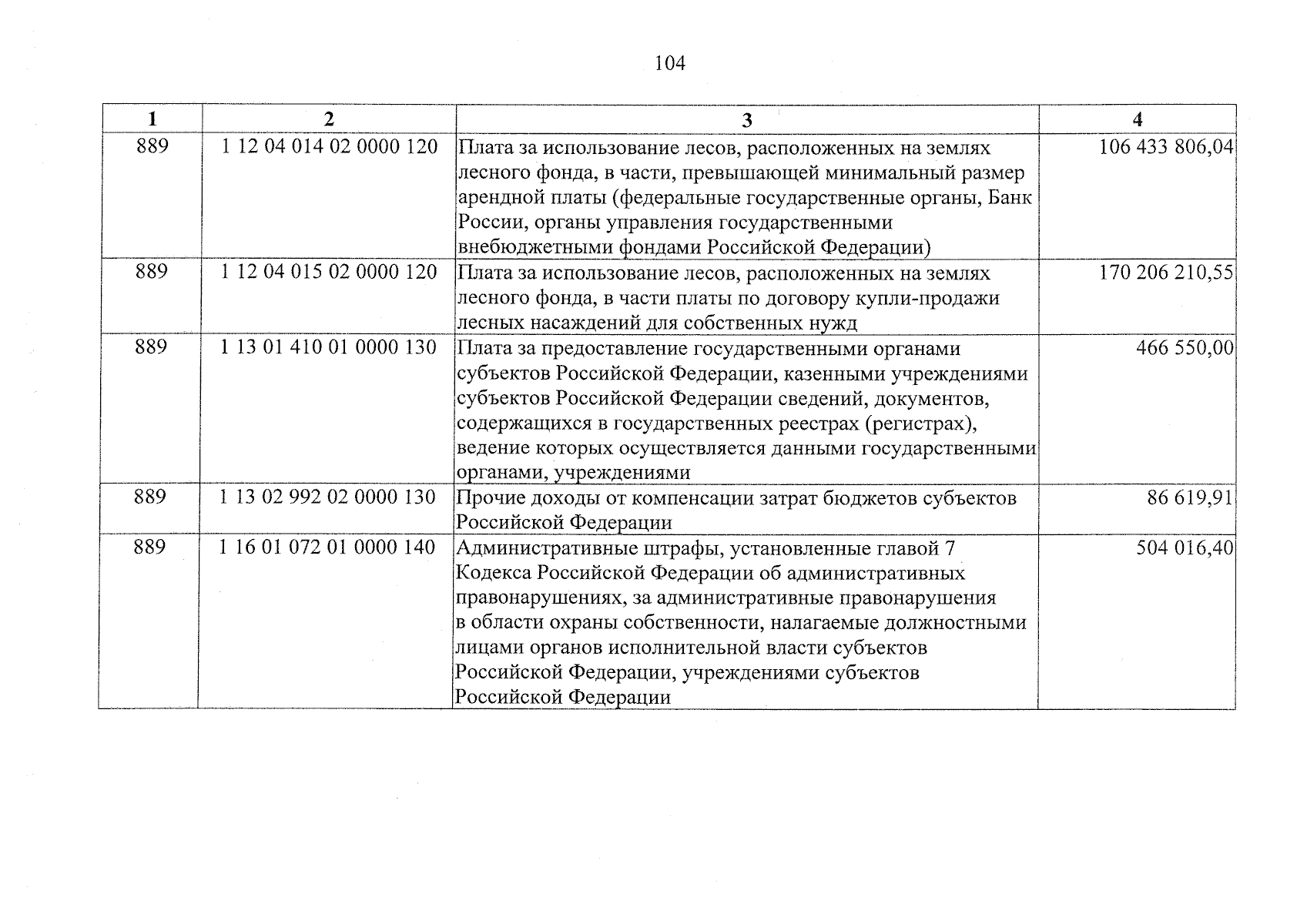 104

| 1 | 2 | 3 | 4 |
|---|---|---|---|
| 889 | 1 12 04 014 02 0000 120 | Плата за использование лесов, расположенных на землях лесного фонда, в части, превышающей минимальный размер арендной платы (федеральные государственные органы, Банк России, органы управления государственными внебюджетными фондами Российской Федерации) | 106 433 806,04 |
| 889 | 1 12 04 015 02 0000 120 | Плата за использование лесов, расположенных на землях лесного фонда, в части платы по договору купли-продажи лесных насаждений для собственных нужд | 170 206 210,55 |
| 889 | 1 13 01 410 01 0000 130 | Плата за предоставление государственными органами субъектов Российской Федерации, казенными учреждениями субъектов Российской Федерации сведений, документов, содержащихся в государственных реестрах (регистрах), ведение которых осуществляется данными государственными органами, учреждениями | 466 550,00 |
| 889 | 1 13 02 992 02 0000 130 | Прочие доходы от компенсации затрат бюджетов субъектов Российской Федерации | 86 619,91 |
| 889 | 1 16 01 072 01 0000 140 | Административные штрафы, установленные главой 7 Кодекса Российской Федерации об административных правонарушениях, за административные правонарушения в области охраны собственности, налагаемые должностными лицами органов исполнительной власти субъектов Российской Федерации, учреждениями субъектов Российской Федерации | 504 016,40 |